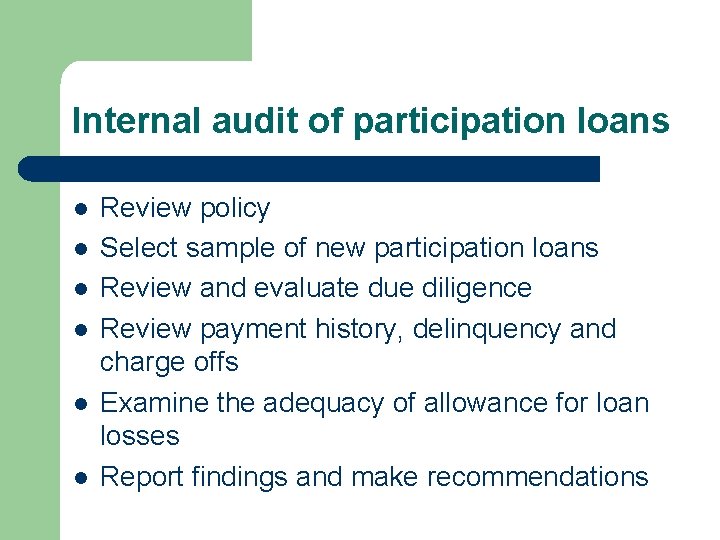 Internal audit of participation loans

- Review policy
- Select sample of new participation loans
- Review and evaluate due diligence
- Review payment history, delinquency and charge offs
- Examine the adequacy of allowance for loan losses
- Report findings and make recommendations